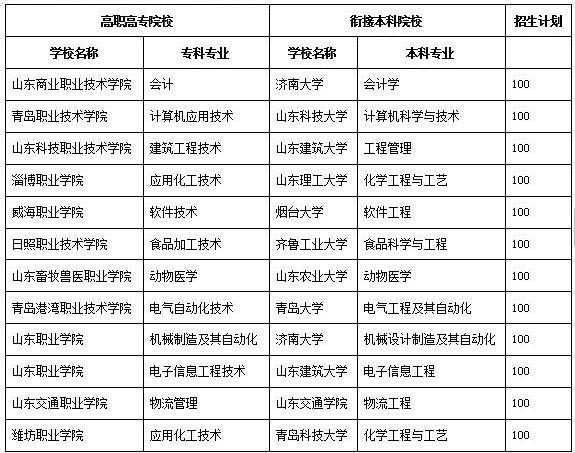 | 高职高专院校 | | 衔接本科院校 | | 招生计划 |
|---|---|---|---|---|
| 学校名称 | 专科专业 | 学校名称 | 本科专业 | |
| 山东商业职业技术学院 | 会计 | 济南大学 | 会计学 | 100 |
| 青岛职业技术学院 | 计算机应用技术 | 山东科技大学 | 计算机科学与技术 | 100 |
| 山东科技职业技术学院 | 建筑工程技术 | 山东建筑大学 | 工程管理 | 100 |
| 淄博职业学院 | 应用化工技术 | 山东理工大学 | 化学工程与工艺 | 100 |
| 威海职业学院 | 软件技术 | 烟台大学 | 软件工程 | 100 |
| 日照职业技术学院 | 食品加工技术 | 齐鲁工业大学 | 食品科学与工程 | 100 |
| 山东畜牧兽医职业学院 | 动物医学 | 山东农业大学 | 动物医学 | 100 |
| 青岛港湾职业技术学院 | 电气自动化技术 | 青岛大学 | 电气工程及其自动化 | 100 |
| 山东职业学院 | 机械制造及其自动化 | 济南大学 | 机械设计制造及其自动化 | 100 |
| 山东职业学院 | 电子信息工程技术 | 山东建筑大学 | 电子信息工程 | 100 |
| 山东交通职业学院 | 物流管理 | 山东交通学院 | 物流工程 | 100 |
| 潍坊职业学院 | 应用化工技术 | 青岛科技大学 | 化学工程与工艺 | 100 |